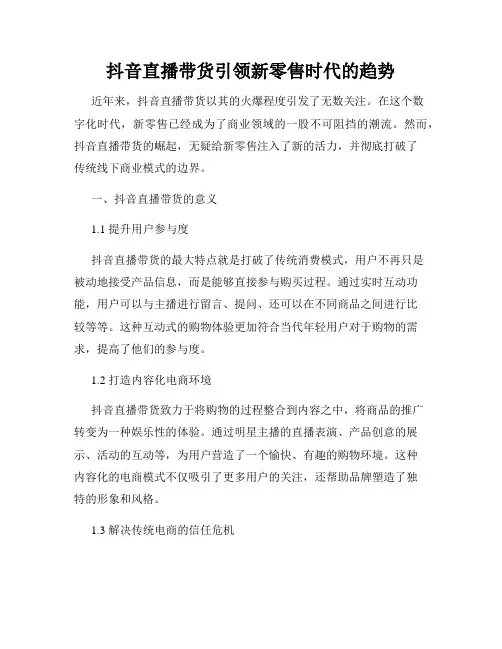 抖音直播带货引领新零售时代的趋势

近年来，抖音直播带货以其的火爆程度引发了无数关注。在这个数字化时代，新零售已经成为了商业领域的一股不可阻挡的潮流。然而，抖音直播带货的崛起，无疑给新零售注入了新的活力，并彻底打破了传统线下商业模式的边界。

一、抖音直播带货的意义

1.1 提升用户参与度

抖音直播带货的最大特点就是打破了传统消费模式，用户不再只是被动地接受产品信息，而是能够直接参与购买过程。通过实时互动功能，用户可以与主播进行留言、提问、还可以在不同商品之间进行比较等等。这种互动式的购物体验更加符合当代年轻用户对于购物的需求，提高了他们的参与度。

1.2 打造内容化电商环境

抖音直播带货致力于将购物的过程整合到内容之中，将商品的推广转变为一种娱乐性的体验。通过明星主播的直播表演、产品创意的展示、活动的互动等，为用户营造了一个愉快、有趣的购物环境。这种内容化的电商模式不仅吸引了更多用户的关注，还帮助品牌塑造了独特的形象和风格。

1.3 解决传统电商的信任危机